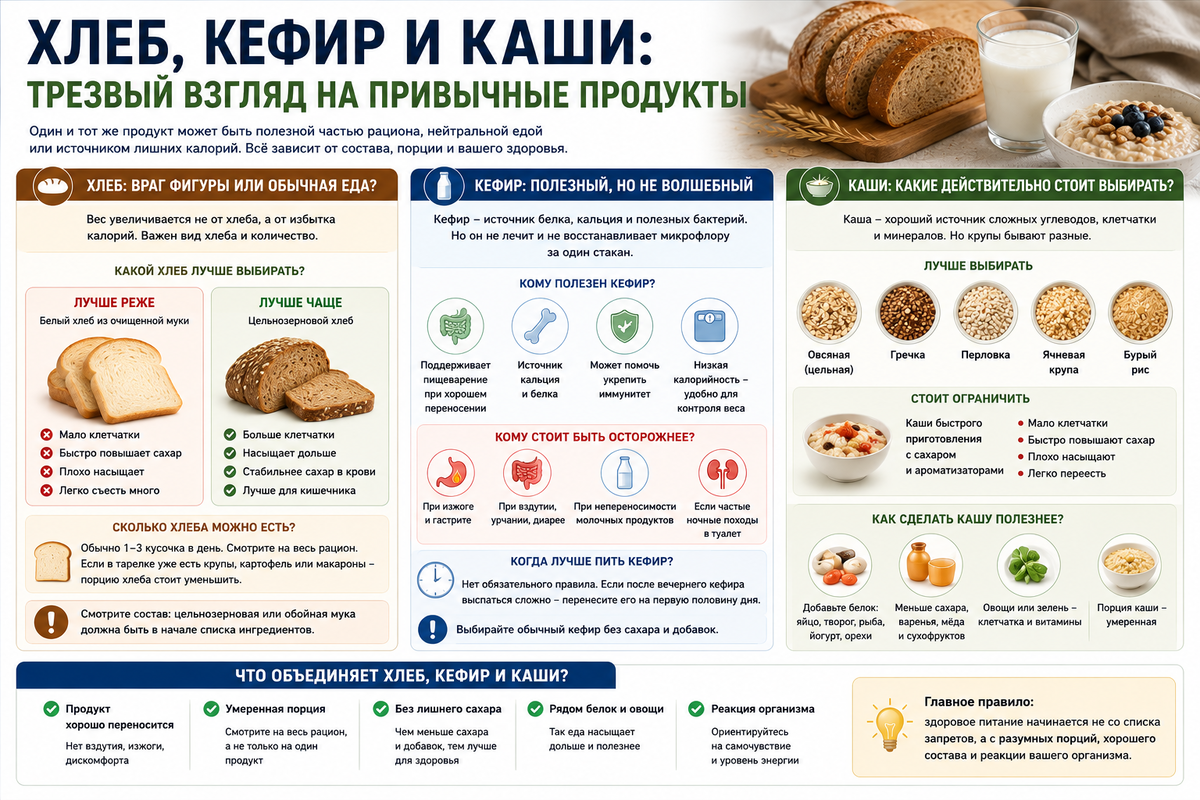 ХЛЕБ, КЕФИР И КАШИ:
ТРЕЗВЫЙ ВЗГЛЯД НА ПРИВЫЧНЫЕ ПРОДУКТЫ

Один и тот же продукт может быть полезной частью рациона, нейтральной едой или источником лишних калорий. Всё зависит от состава, порции и вашего здоровья.

ХЛЕБ: ВРАГ ФИГУРЫ ИЛИ ОБЫЧНАЯ ЕДА?

Вес увеличивается не от хлеба, а от избытка калорий. Важен вид хлеба и количество.

КАКОЙ ХЛЕБ ЛУЧШЕ ВЫБИРАТЬ?

ЛУЧШЕ РЕЖЕ
Белый хлеб из очищенной муки
Мало клетчатки
Быстро повышает сахар
Плохо насыщает
Легко съесть много

ЛУЧШЕ ЧАЩЕ
Цельнозерновой хлеб
Больше клетчатки
Насыщает дольше
Стабильнее сахар в крови
Лучше для кишечника

СКОЛЬКО ХЛЕБА МОЖНО ЕСТЬ?
Обычно 1–3 кусочка в день. Смотрите на весь рацион. Если в тарелке уже есть крупы, картофель или макароны – порцию хлеба стоит уменьшить.

Смотрите состав: цельнозерновая или обойная мука должна быть в начале списка ингредиентов.

КЕФИР: ПОЛЕЗНЫЙ, НО НЕ ВОЛШЕБНЫЙ

Кефир – источник белка, кальция и полезных бактерий. Но он не лечит и не восстанавливает микрофлору за один стакан.

КОМУ ПОЛЕЗЕН КЕФИР?
Поддерживает пищеварение при хорошем переносении
Источник кальция и белка
Может помочь укрепить иммунитет
Низкая калорийность – удобно для контроля веса

КОМУ СТОИТ БЫТЬ ОСТОРОЖНЕЕ?
При изжоге и гастрите
При вздутии, урчании, диарее
При непереносимости молочных продуктов
Если частые ночные походы в туалет

КОГДА ЛУЧШЕ ПИТЬ КЕФИР?
Нет обязательного правила. Если после вечернего кефира выспаться сложно – перенесите его на первую половину дня.

Выбирайте обычный кефир без сахара и добавок.

КАШИ: КАКИЕ ДЕЙСТВИТЕЛЬНО СТОИТ ВЫБИРАТЬ?

Каша – хороший источник сложных углеводов, клетчатки и минералов. Но крупы бывают разные.

ЛУЧШЕ ВЫБИРАТЬ
Овсяная (цельная)
Гречка
Перловка
Ячневая крупа
Бурый рис

СТОИТ ОГРАНИЧИТЬ
Каши быстрого приготовления с сахаром и ароматизаторами
Мало клетчатки
Быстро повышают сахар
Плохо насыщают
Легко переесть

КАК СДЕЛАТЬ КАШУ ПОЛЕЗНЕЕ?
Добавьте белок: яйцо, творог, рыба, йогурт, орехи
Меньше сахара, варенья, мёда и сухофруктов
Овощи или зелень – клетчатка и витамины
Порция каши – умеренная

ЧТО ОБЪЕДИНЯЕТ ХЛЕБ, КЕФИР И КАШИ?

Продукт хорошо переносится
Нет вздутия, изжоги, дискомфорта

Умеренная порция
Смотрите на весь рацион, а не только на один продукт

Без лишнего сахара
Чем меньше сахара и добавок, тем лучше для здоровья

Рядом белок и овощи
Так еда насыщает дольше и полезнее

Реакция организма
Ориентируйтесь на самочувствие и уровень энергии

Главное правило:
здоровое питание начинается не со списка запретов, а с разумных порций, хорошего состава и реакции вашего организма.